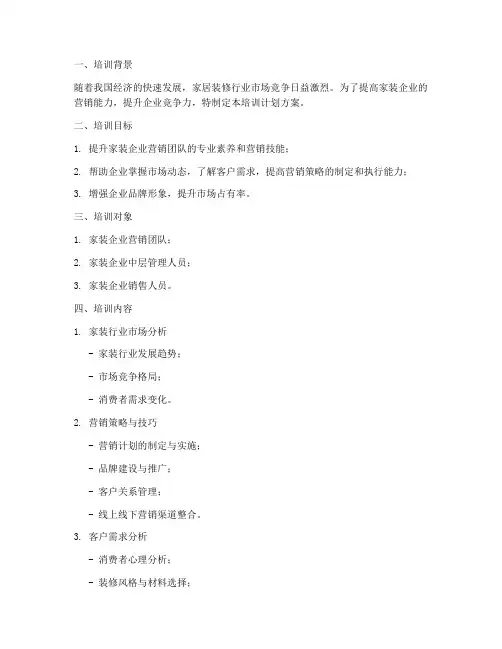 一、培训背景

随着我国经济的快速发展，家居装修行业市场竞争日益激烈。为了提高家装企业的营销能力，提升企业竞争力，特制定本培训计划方案。

二、培训目标

1. 提升家装企业营销团队的专业素养和营销技能；

2. 帮助企业掌握市场动态，了解客户需求，提高营销策略的制定和执行能力；

3. 增强企业品牌形象，提升市场占有率。

三、培训对象

1. 家装企业营销团队；

2. 家装企业中层管理人员；

3. 家装企业销售人员。

四、培训内容

1. 家装行业市场分析

- 家装行业发展趋势；

- 市场竞争格局；

- 消费者需求变化。

2. 营销策略与技巧

- 营销计划的制定与实施；

- 品牌建设与推广；

- 客户关系管理；

- 线上线下营销渠道整合。

3. 客户需求分析

- 消费者心理分析；

- 装修风格与材料选择；